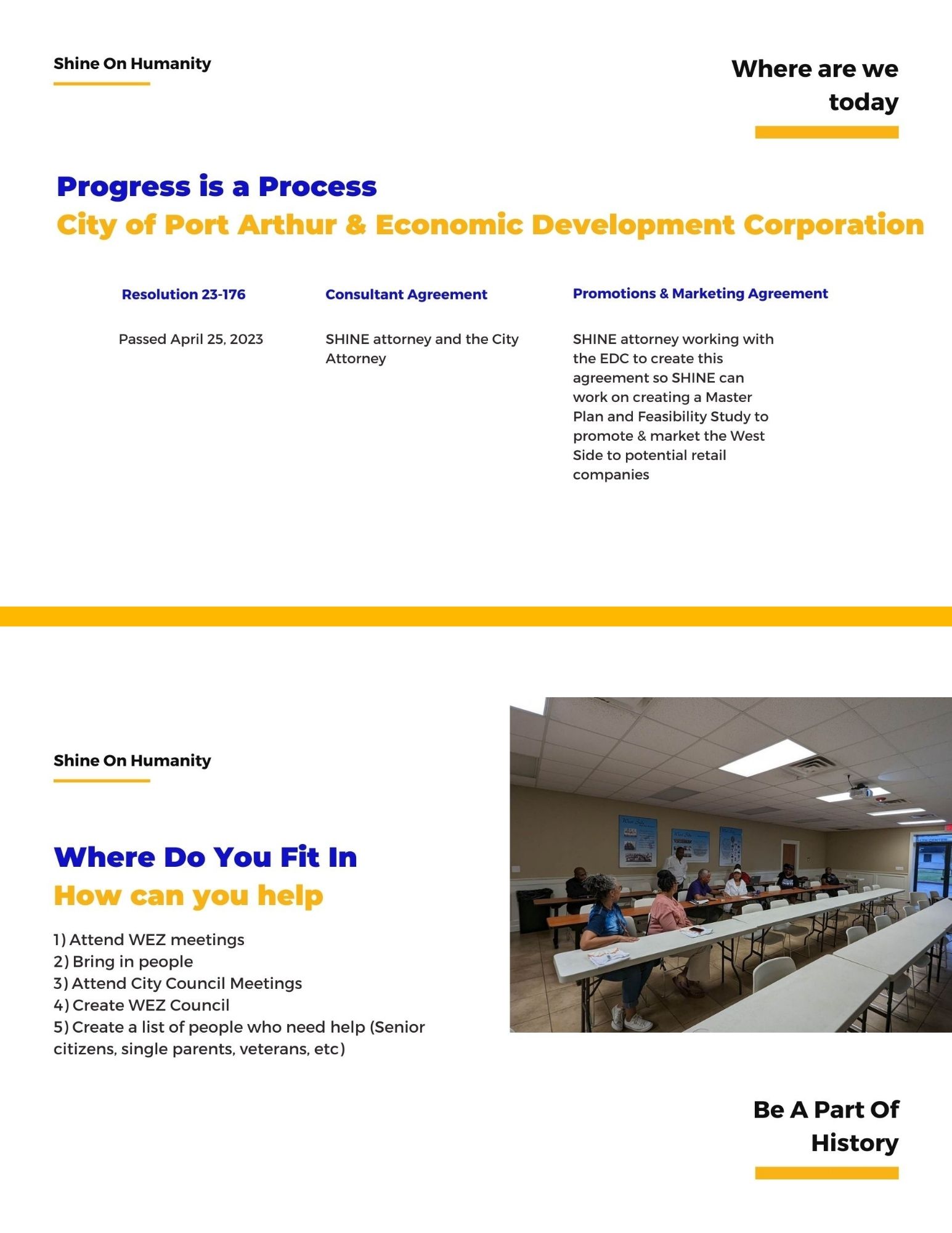 Shine On Humanity

Where are we today

Progress is a Process
City of Port Arthur & Economic Development Corporation

Resolution 23-176

Passed April 25, 2023

Consultant Agreement

SHINE attorney and the City Attorney

Promotions & Marketing Agreement

SHINE attorney working with the EDC to create this agreement so SHINE can work on creating a Master Plan and Feasibility Study to promote & market the West Side to potential retail companies

Shine On Humanity

Where Do You Fit In
How can you help

1) Attend WEZ meetings
2) Bring in people
3) Attend City Council Meetings
4) Create WEZ Council
5) Create a list of people who need help (Senior citizens, single parents, veterans, etc)

Be A Part Of History